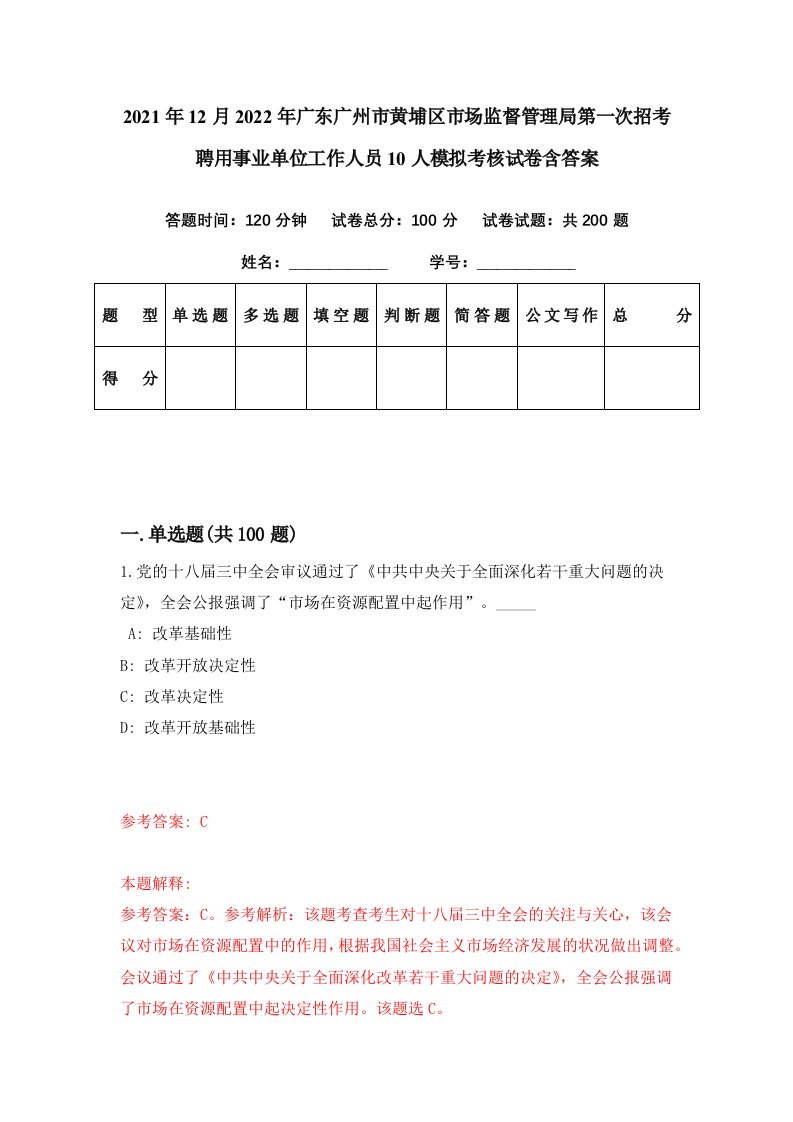 2021年12月2022年广东广州市黄埔区市场监督管理局第一次招考聘用事业单位工作人员10人模拟考核试卷含答案

答题时间：120分钟　试卷总分：100分　试卷试题：共200题

姓名：____________　学号：____________

| 题　型 | 单选题 | 多选题 | 填空题 | 判断题 | 简答题 | 公文写作 | 总　分 |
|---|---|---|---|---|---|---|---|
| 得　分 | | | | | | | |

一.单选题(共100题)

1.党的十八届三中全会审议通过了《中共中央关于全面深化若干重大问题的决定》，全会公报强调了“市场在资源配置中起作用”。_____

A: 改革基础性

B: 改革开放决定性

C: 改革决定性

D: 改革开放基础性

参考答案: C

本题解释:

参考答案：C。参考解析：该题考查考生对十八届三中全会的关注与关心，该会议对市场在资源配置中的作用，根据我国社会主义市场经济发展的状况做出调整。会议通过了《中共中央关于全面深化改革若干重大问题的决定》，全会公报强调了市场在资源配置中起决定性作用。该题选C。